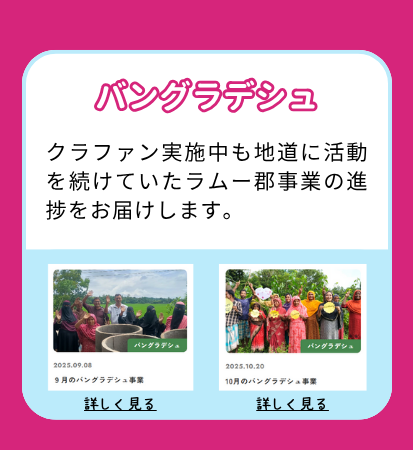 バングラデシュ

クラファン実施中も地道に活動を続けていたラムー郡事業の進捗をお届けします。

バングラデシュ

2025.09.08

９月のバングラデシュ事業

詳しく見る

バングラデシュ

2025.10.20

10月のバングラデシュ事業

詳しく見る